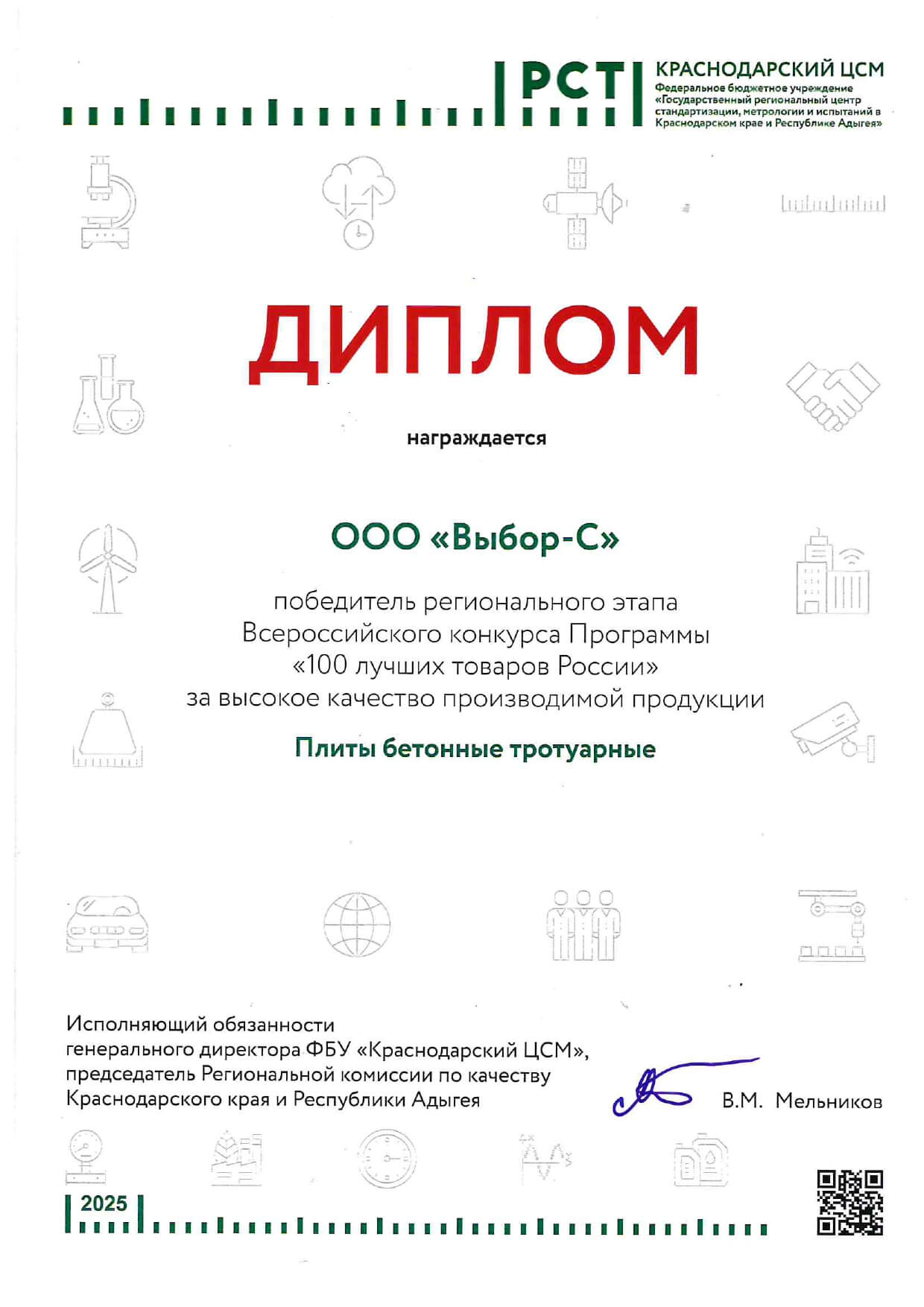 РСТ
КРАСНОДАРСКИЙ ЦСМ
Федеральное бюджетное учреждение «Государственный региональный центр стандартизации, метрологии и испытаний в Краснодарском крае и Республике Адыгея»

ДИПЛОМ

награждается

ООО «Выбор-С»

победитель регионального этапа Всероссийского конкурса Программы «100 лучших товаров России» за высокое качество производимой продукции

Плиты бетонные тротуарные

Исполняющий обязанности генерального директора ФБУ «Краснодарский ЦСМ», председатель Региональной комиссии по качеству Краснодарского края и Республики Адыгея

В.М. Мельников

2025